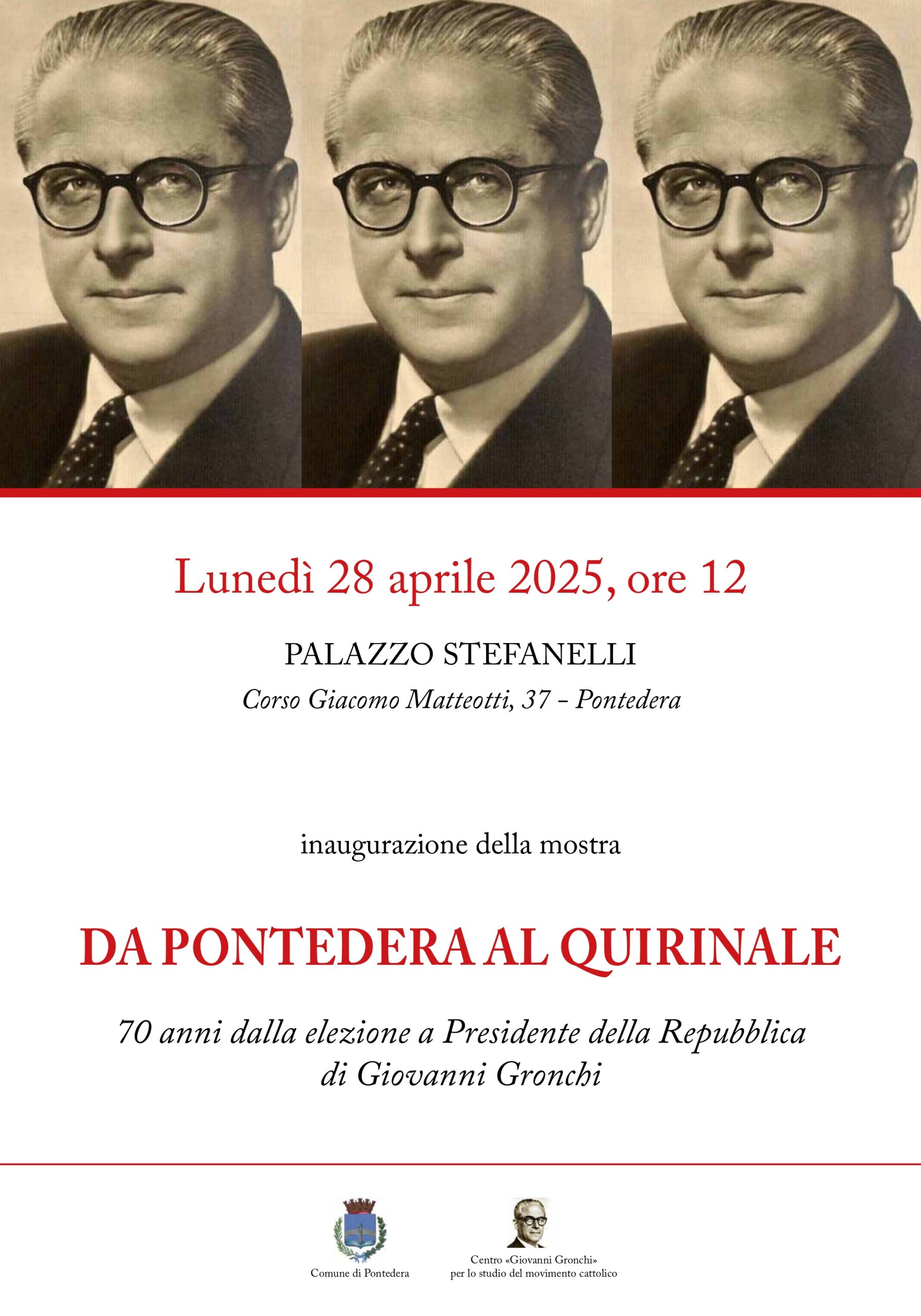 Lunedì 28 aprile 2025, ore 12

PALAZZO STEFANELLI

Corso Giacomo Matteotti, 37 - Pontedera

inaugurazione della mostra

DA PONTEDERA AL QUIRINALE

70 anni dalla elezione a Presidente della Repubblica di Giovanni Gronchi

Comune di Pontedera

Centro «Giovanni Gronchi» per lo studio del movimento cattolico